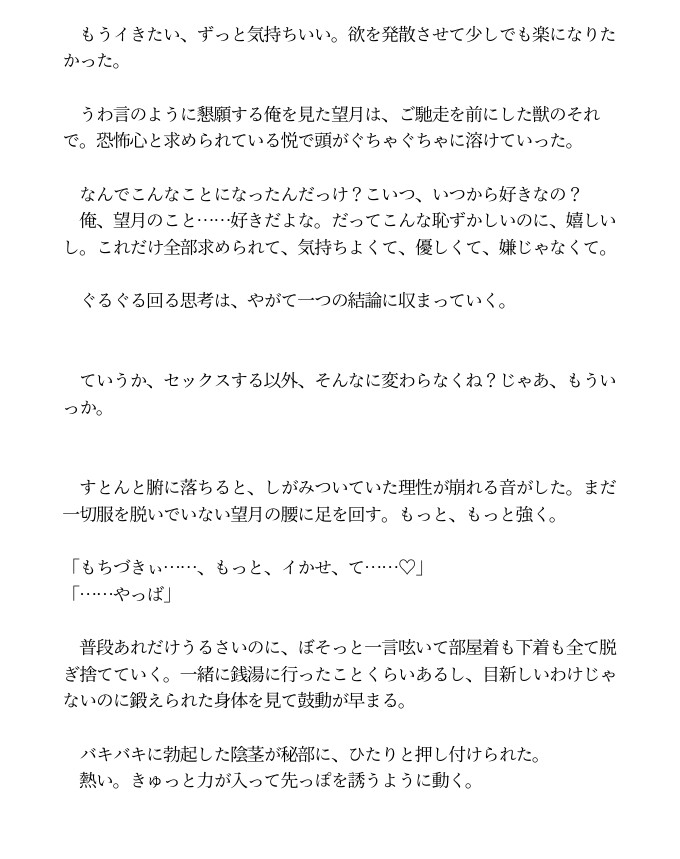 もうイきたい、ずっと気持ちいい。欲を発散させて少しでも楽になりたかった。

うわ言のように懇願する俺を見た望月は、ご馳走を前にした獣のそれで。恐怖心と求められている悦で頭がぐちゃぐちゃに溶けていった。

なんでこんなことになったんだっけ？こいつ、いつから好きなの？
俺、望月のこと……好きだよな。だってこんな恥ずかしいのに、嬉しいし。これだけ全部求められて、気持ちよくて、優しくて、嫌じゃなくて。

ぐるぐる回る思考は、やがて一つの結論に収まっていく。

ていうか、セックスする以外、そんなに変わらなくね？じゃあ、もういっか。

すとんと腑に落ちると、しがみついていた理性が崩れる音がした。まだ一切服を脱いでいない望月の腰に足を回す。もっと、もっと強く。

「もちづきぃ……、もっと、イかせ、て……♡」
「……やっば」

普段あれだけうるさいのに、ぼそっと一言呟いて部屋着も下着も全て脱ぎ捨てていく。一緒に銭湯に行ったことくらいあるし、目新しいわけじゃないのに鍛えられた身体を見て鼓動が早まる。

バキバキに勃起した陰茎が秘部に、ひたりと押し付けられた。
熱い。きゅっと力が入って先っぽを誘うように動く。